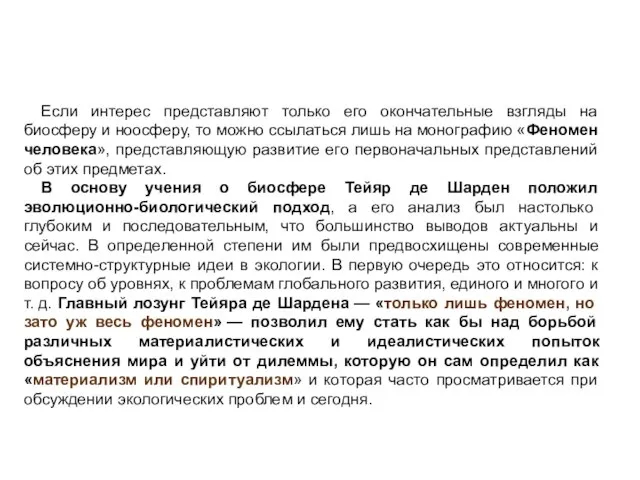 Если интерес представляют только его окончательные взгляды на биосферу и ноосферу, то можно ссылаться лишь на монографию «Феномен человека», представляющую развитие его первоначальных представлений об этих предметах.

В основу учения о биосфере Тейяр де Шарден положил эволюционно-биологический подход, а его анализ был настолько глубоким и последовательным, что большинство выводов актуальны и сейчас. В определенной степени им были предвосхищены современные системно-структурные идеи в экологии. В первую очередь это относится: к вопросу об уровнях, к проблемам глобального развития, единого и многого и т. д. Главный лозунг Тейяра де Шардена — «только лишь феномен, но зато уж весь феномен» — позволил ему стать как бы над борьбой различных материалистических и идеалистических попыток объяснения мира и уйти от дилеммы, которую он сам определил как «материализм или спиритуализм» и которая часто просматривается при обсуждении экологических проблем и сегодня.